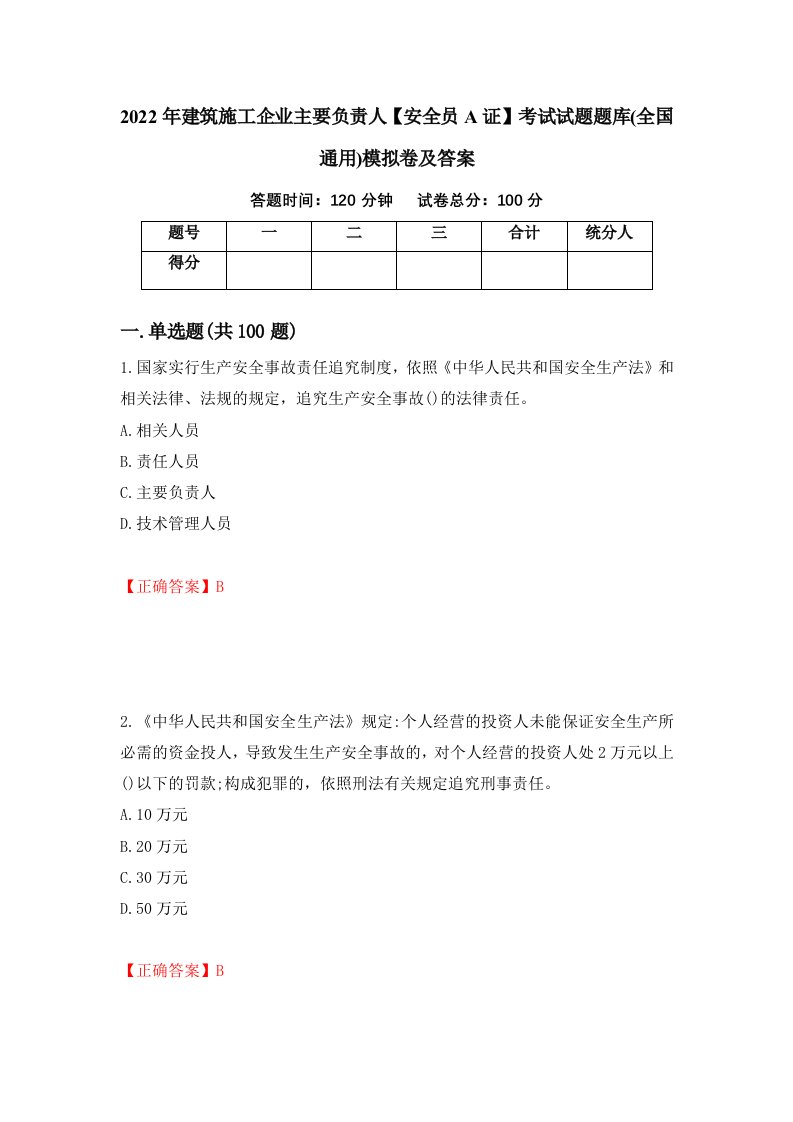 2022年建筑施工企业主要负责人【安全员A证】考试试题题库(全国通用)模拟卷及答案

答题时间：120分钟　试卷总分：100分

| 题号 | 一 | 二 | 三 | 合计 | 统分人 |
|---|---|---|---|---|---|
| 得分 | | | | | |

一.单选题(共100题)

1.国家实行生产安全事故责任追究制度，依照《中华人民共和国安全生产法》和相关法律、法规的规定，追究生产安全事故()的法律责任。

A.相关人员

B.责任人员

C.主要负责人

D.技术管理人员

【正确答案】B

2.《中华人民共和国安全生产法》规定:个人经营的投资人未能保证安全生产所必需的资金投人，导致发生生产安全事故的，对个人经营的投资人处2万元以上()以下的罚款;构成犯罪的，依照刑法有关规定追究刑事责任。

A.10万元

B.20万元

C.30万元

D.50万元

【正确答案】B